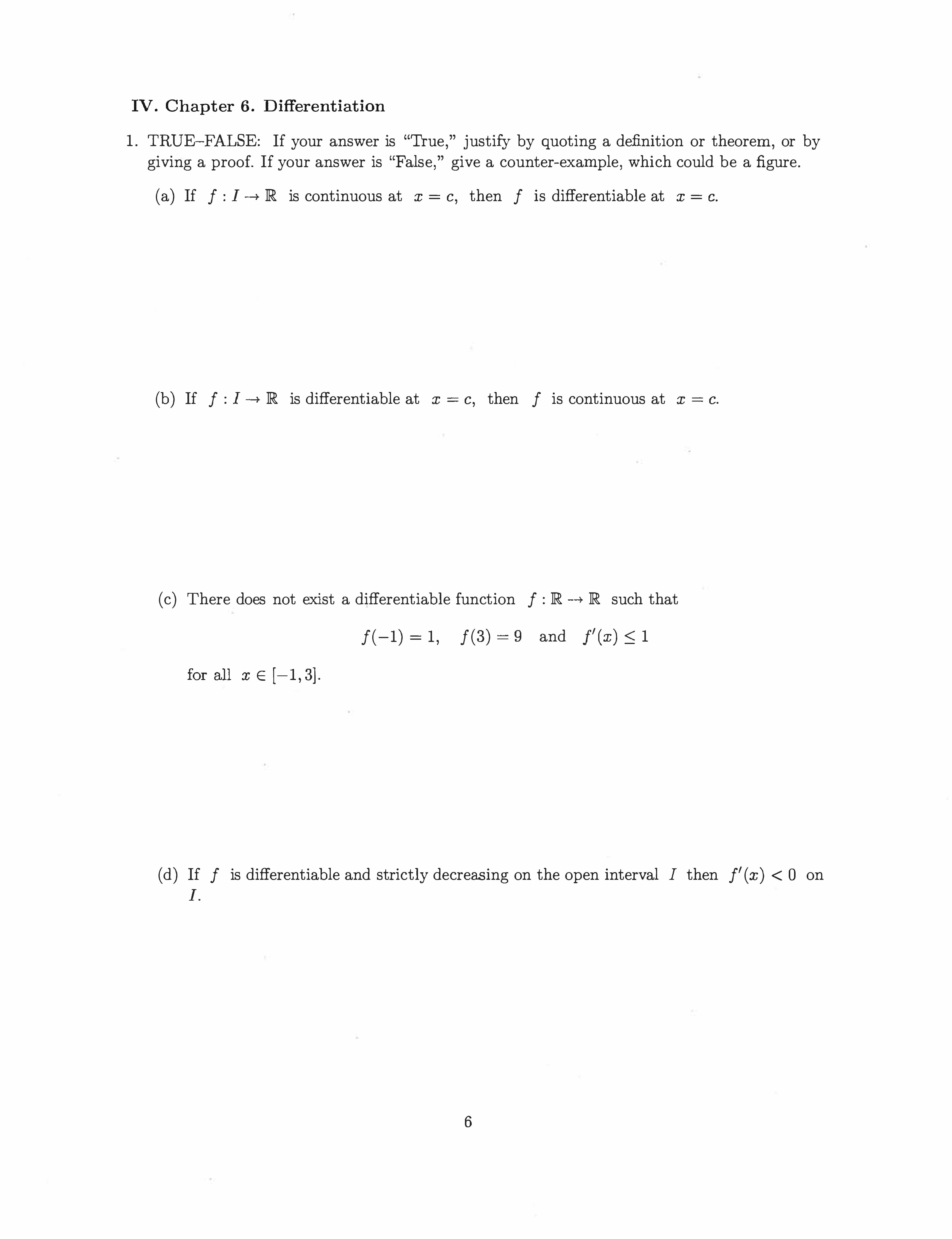 IV. Chapter 6. Differentiation

1. TRUE–FALSE: If your answer is "True," justify by quoting a definition or theorem, or by giving a proof. If your answer is "False," give a counter-example, which could be a figure.

(a) If $f : I \to \mathbb{R}$ is continuous at $x = c$, then $f$ is differentiable at $x = c$.

(b) If $f : I \to \mathbb{R}$ is differentiable at $x = c$, then $f$ is continuous at $x = c$.

(c) There does not exist a differentiable function $f : \mathbb{R} \to \mathbb{R}$ such that

$f(-1) = 1, \quad f(3) = 9 \quad \text{and} \quad f'(x) \leq 1$

for all $x \in [-1, 3]$.

(d) If $f$ is differentiable and strictly decreasing on the open interval $I$ then $f'(x) < 0$ on $I$.

6